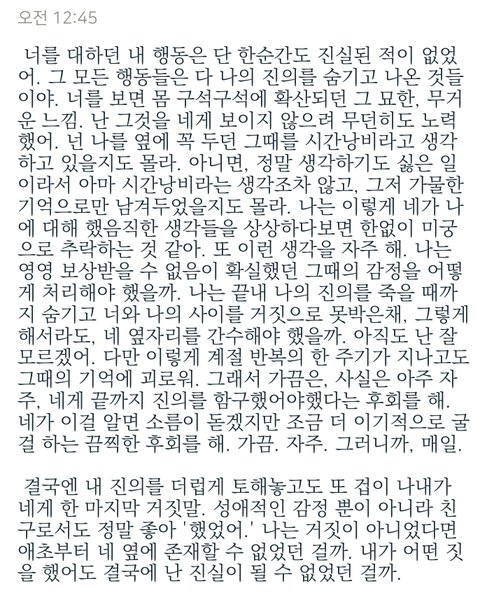 오전 12:45

너를 대하던 내 행동은 단 한순간도 진실된 적이 없었어. 그 모든 행동들은 다 나의 진의를 숨기고 나온 것들이야. 너를 보면 몸 구석구석에 확산되던 그 묘한, 무거운 느낌. 난 그것을 네게 보이지 않으려 무던히도 노력했어. 넌 나를 옆에 꼭 두던 그때를 시간낭비라고 생각하고 있을지도 몰라. 아니면, 정말 생각하기도 싫은 일이라서 아마 시간낭비라는 생각조차 않고, 그저 가물한 기억으로만 남겨두었을지도 몰라. 나는 이렇게 네가 나에 대해 했음직한 생각들을 상상하다보면 한없이 미궁으로 추락하는 것 같아. 또 이런 생각을 자주 해. 나는 영영 보상받을 수 없음이 확실했던 그때의 감정을 어떻게 처리해야 했을까. 나는 끝내 나의 진의를 죽을 때까지 숨기고 너와 나의 사이를 거짓으로 못박은채, 그렇게 해서라도, 네 옆자리를 간수해야 했을까. 아직도 난 잘 모르겠어. 다만 이렇게 계절 반복의 한 주기가 지나고도 그때의 기억에 괴로워. 그래서 가끔은, 사실은 아주 자주, 네게 끝까지 진의를 함구했어야했다는 후회를 해. 네가 이걸 알면 소름이 돋겠지만 조금 더 이기적으로 굴걸 하는 끔찍한 후회를 해. 가끔. 자주. 그러니까, 매일.

결국엔 내 진의를 더럽게 토해놓고도 또 겁이 나내가 네게 한 마지막 거짓말. 성애적인 감정 뿐이 아니라 친구로서도 정말 좋아 '했었어.' 나는 거짓이 아니었다면 애초부터 네 옆에 존재할 수 없었던 걸까. 내가 어떤 짓을 했어도 결국에 난 진실이 될 수 없었던 걸까.